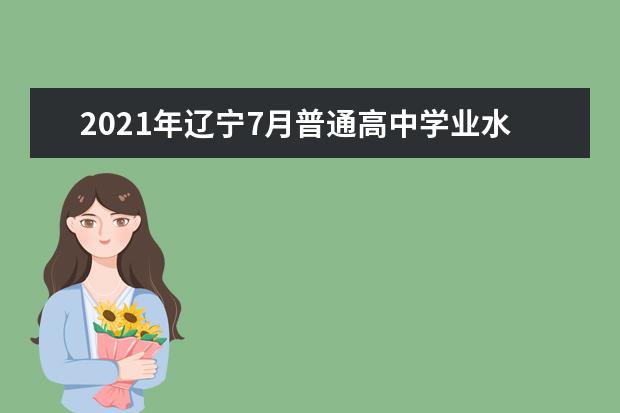 2021年辽宁7月普通高中学业水